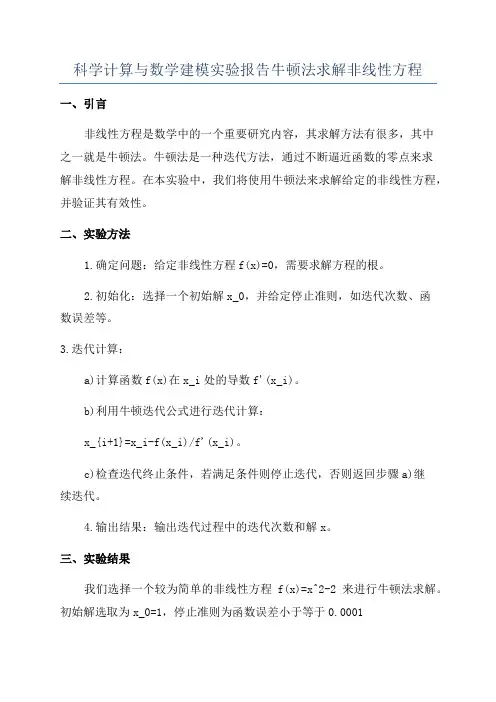 科学计算与数学建模实验报告牛顿法求解非线性方程

一、引言

非线性方程是数学中的一个重要研究内容，其求解方法有很多，其中之一就是牛顿法。牛顿法是一种迭代方法，通过不断逼近函数的零点来求解非线性方程。在本实验中，我们将使用牛顿法来求解给定的非线性方程，并验证其有效性。

二、实验方法

1.确定问题：给定非线性方程 f(x)=0，需要求解方程的根。

2.初始化：选择一个初始解 x_0，并给定停止准则，如迭代次数、函数误差等。

3.迭代计算：

a)计算函数 f(x)在 x_i 处的导数 f'(x_i)。

b)利用牛顿迭代公式进行迭代计算：

x_{i+1}=x_i-f(x_i)/f'(x_i)。

c)检查迭代终止条件，若满足条件则停止迭代，否则返回步骤 a)继续迭代。

4.输出结果：输出迭代过程中的迭代次数和解 x。

三、实验结果

我们选择一个较为简单的非线性方程 f(x)=x^2-2 来进行牛顿法求解。初始解选取为 x_0=1，停止准则为函数误差小于等于 0.0001